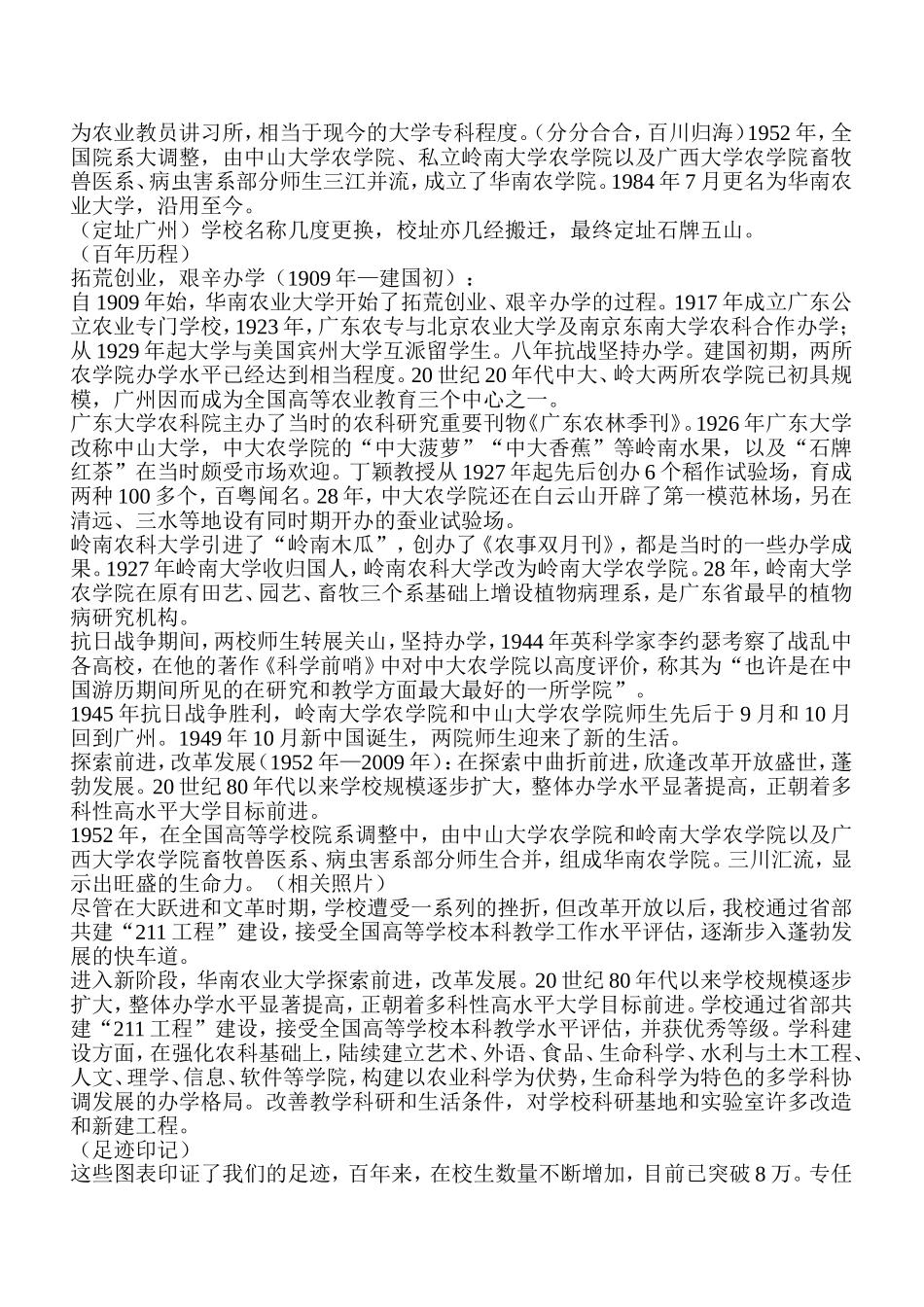 为农业教员讲习所，相当于现今的大学专科程度。（分分合合，百川归海）1952 年，全国院系大调整，由中山大学农学院、私立岭南大学农学院以及广西大学农学院畜牧兽医系、病虫害系部分师生三江并流，成立了华南农学院。1984 年 7 月更名为华南农业大学，沿用至今。
（定址广州）学校名称几度更换，校址亦几经搬迁，最终定址石牌五山。
（百年历程）
拓荒创业，艰辛办学（1909 年—建国初）：
自 1909 年始，华南农业大学开始了拓荒创业、艰辛办学的过程。1917 年成立广东公立农业专门学校，1923 年，广东农专与北京农业大学及南京东南大学农科合作办学；从 1929 年起大学与美国宾州大学互派留学生。八年抗战坚持办学。建国初期，两所农学院办学水平已经达到相当程度。20 世纪 20 年代中大、岭大两所农学院已初具规模，广州因而成为全国高等农业教育三个中心之一。
广东大学农科院主办了当时的农科研究重要刊物《广东农林季刊》。1926 年广东大学改称中山大学，中大农学院的“中大菠萝”“中大香蕉”等岭南水果，以及“石牌红茶”在当时颇受市场欢迎。丁颖教授从 1927 年起先后创办 6 个稻作试验场，育成两种 100 多个，百粤闻名。28 年，中大农学院还在白云山开辟了第一模范林场，另在清远、三水等地设有同时期开办的蚕业试验场。
岭南农科大学引进了“岭南木瓜”，创办了《农事双月刊》，都是当时的一些办学成果。1927 年岭南大学收归国人，岭南农科大学改为岭南大学农学院。28 年，岭南大学农学院在原有田艺、园艺、畜牧三个系基础上增设植物病理系，是广东省最早的植物病研究机构。
抗日战争期间，两校师生转展关山，坚持办学，1944 年英科学家李约瑟考察了战乱中各高校，在他的著作《科学前哨》中对中大农学院以高度评价，称其为“也许是在中国游历期间所见的在研究和教学方面最大最好的一所学院”。
1945 年抗日战争胜利，岭南大学农学院和中山大学农学院师生先后于 9 月和 10 月回到广州。1949 年 10 月新中国诞生，两院师生迎来了新的生活。
探索前进，改革发展（1952 年—2009 年）：在探索中曲折前进，欣逢改革开放盛世，蓬勃发展。20 世纪 80 年代以来学校规模逐步扩大，整体办学水平显著提高，正朝着多科性高水平大学目标前进。
1952 年，在全国高等学校院系调整中，由中山大学农学院和岭南大学农学院以及广西大学农学院畜牧兽医系、病虫害系部分师生合并，组成华南农学院。三川汇流，显示出旺盛的生命力。（相关照片）
尽管在大跃进和文革时期，学校遭受一系列的挫折，但改革开放以后，我校通过省部共建“211 工程”建设，接受全国高等学校本科教学工作水平评估，逐渐步入蓬勃发展的快车道。
进入新阶段，华南农业大学探索前进，改革发展。20 世纪 80 年代以来学校规模逐步扩大，整体办学水平显著提高，正朝着多科性高水平大学目标前进。学校通过省部共建“211 工程”建设，接受全国高等学校本科教学水平评估，并获优秀等级。学科建设方面，在强化农科基础上，陆续建立艺术、外语、食品、生命科学、水利与土木工程、人文、理学、信息、软件等学院，构建以农业科学为伏势，生命科学为特色的多学科协调发展的办学格局。改善教学科研和生活条件，对学校科研基地和实验室许多改造和新建工程。
（足迹印记）
这些图表印证了我们的足迹，百年来，在校生数量不断增加，目前已突破 8 万。专任